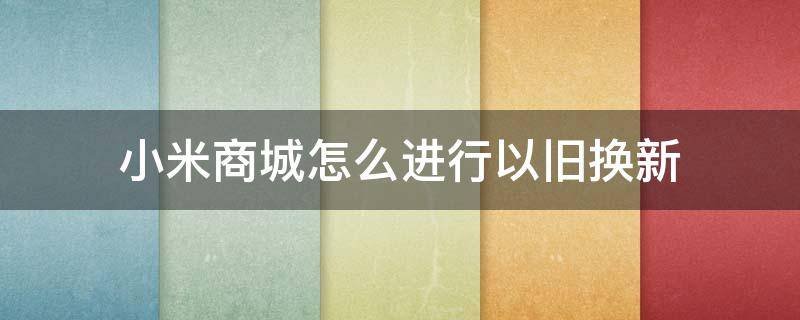 小米商城怎么进行以旧换新